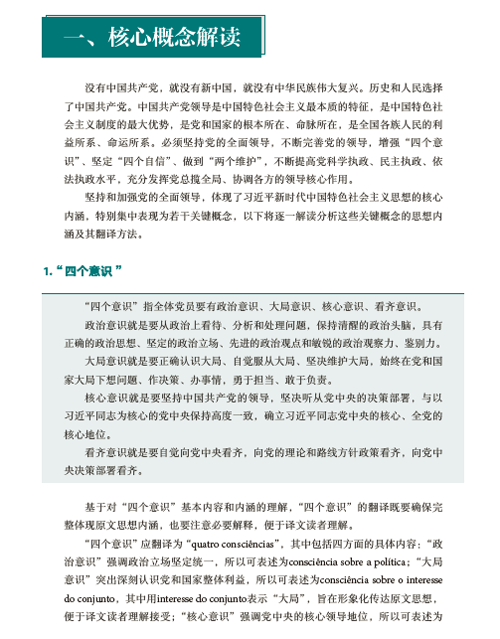 一、核心概念解读

没有中国共产党，就没有新中国，就没有中华民族伟大复兴。历史和人民选择了中国共产党。中国共产党领导是中国特色社会主义最本质的特征，是中国特色社会主义制度的最大优势，是党和国家的根本所在、命脉所在，是全国各族人民的利益所系、命运所系。必须坚持党的全面领导，不断完善党的领导，增强“四个意识”、坚定“四个自信”、做到“两个维护”，不断提高党科学执政、民主执政、依法执政水平，充分发挥党总揽全局、协调各方的领导核心作用。

坚持和加强党的全面领导，体现了习近平新时代中国特色社会主义思想的核心内涵，特别集中表现为若干关键概念。以下将逐一解读分析这些关键概念的思想内涵及其翻译方法。

1.“四个意识”

“四个意识”指全体党员要有政治意识、大局意识、核心意识、看齐意识。

政治意识就是要从政治上看待、分析和处理问题，保持清醒的政治头脑，具有正确的政治思想、坚定的政治立场、先进的政治观点和敏锐的政治观察力、鉴别力。

大局意识就是要正确认识大局、自觉服从大局、坚决维护大局，始终在党和国家大局下想问题、作决策、办事情，勇于担当、敢于负责。

核心意识就是要坚持中国共产党的领导，坚决听从党中央的决策部署，与以习近平同志为核心的党中央保持高度一致，确立习近平同志党中央的核心、全党的核心地位。

看齐意识就是要自觉向党中央看齐，向党的理论和路线方针政策看齐，向党中央决策部署看齐。

基于对“四个意识”基本内容和内涵的理解，“四个意识”的翻译既要确保完整体现原文思想内涵，也要注意必要解释，便于译文读者理解。

“四个意识”应翻译为“quatro consciências”，其中包括四方面的具体内容：“政治意识”强调政治立场坚定统一，所以可表述为consciência sobre a política；“大局意识”突出深刻认识党和国家整体利益，所以可表述为consciência sobre o interesse do conjunto，其中用interesse do conjunto表示“大局”，旨在形象化传达原文思想，便于译文读者理解接受；“核心意识”强调党中央的核心领导地位，所以可表述为